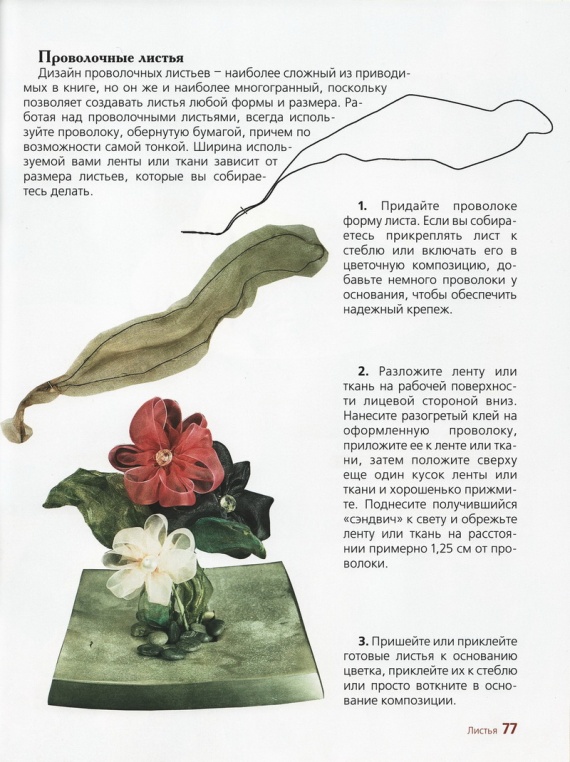 Проволочные листья

Дизайн проволочных листьев – наиболее сложный из приводимых в книге, но он же и наиболее многогранный, поскольку позволяет создавать листья любой формы и размера. Работая над проволочными листьями, всегда используйте проволоку, обернутую бумагой, причем по возможности самой тонкой. Ширина используемой вами ленты или ткани зависит от размера листьев, которые вы собираетесь делать.

1. Придайте проволоке форму листа. Если вы собираетесь прикреплять лист к стеблю или включать его в цветочную композицию, добавьте немного проволоки у основания, чтобы обеспечить надежный крепеж.

2. Разложите ленту или ткань на рабочей поверхности лицевой стороной вниз. Нанесите разогретый клей на оформленную проволоку, приложите ее к ленте или ткани, затем положите сверху еще один кусок ленты или ткани и хорошенько прижмите. Поднесите получившийся «сэндвич» к свету и обрежьте ленту или ткань на расстоянии примерно 1,25 см от проволоки.

3. Пришейте или приклейте готовые листья к основанию цветка, приклейте их к стеблю или просто воткните в основание композиции.

Листья 77